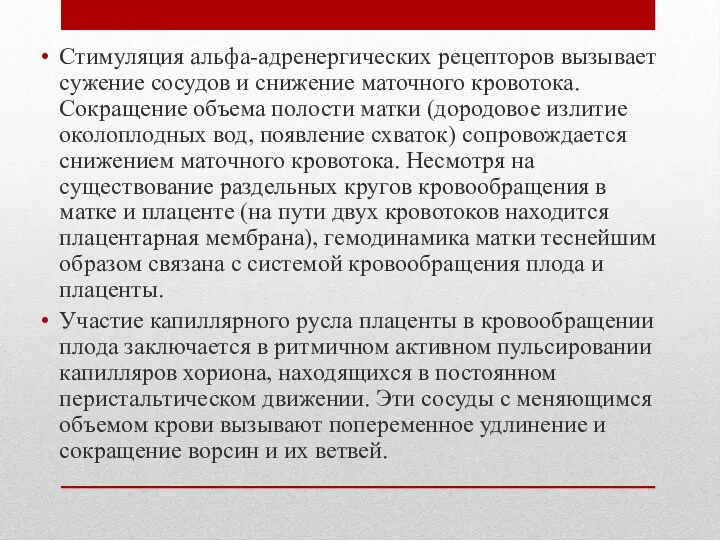 • Стимуляция альфа-адренергических рецепторов вызывает сужение сосудов и снижение маточного кровотока. Сокращение объема полости матки (дородовое излитие околоплодных вод, появление схваток) сопровождается снижением маточного кровотока. Несмотря на существование раздельных кругов кровообращения в матке и плаценте (на пути двух кровотоков находится плацентарная мембрана), гемодинамика матки теснейшим образом связана с системой кровообращения плода и плаценты.

• Участие капиллярного русла плаценты в кровообращении плода заключается в ритмичном активном пульсировании капилляров хориона, находящихся в постоянном перистальтическом движении. Эти сосуды с меняющимся объемом крови вызывают попеременное удлинение и сокращение ворсин и их ветвей.